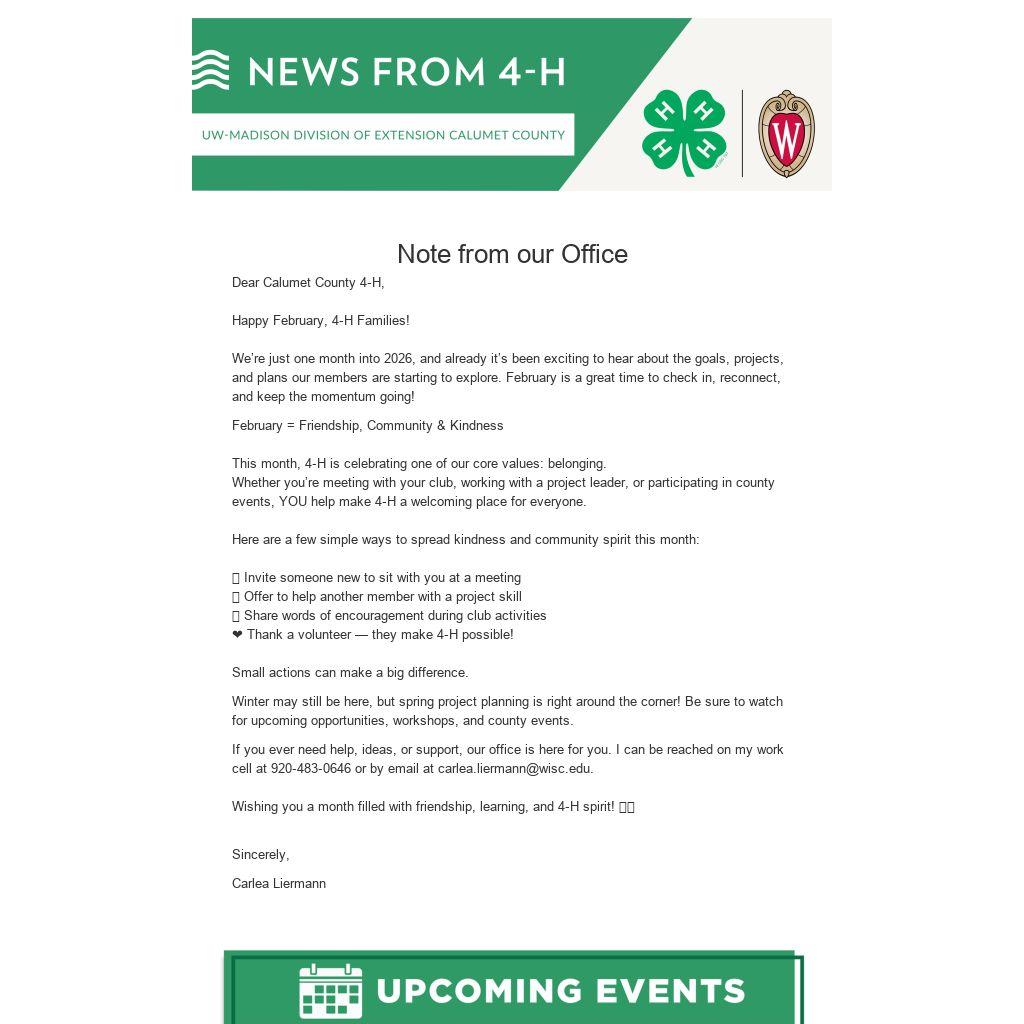 NEWS FROM 4-H

UW-MADISON DIVISION OF EXTENSION CALUMET COUNTY

H H H H

W

Note from our Office

Dear Calumet County 4-H,

Happy February, 4-H Families!

We're just one month into 2026, and already it's been exciting to hear about the goals, projects, and plans our members are starting to explore. February is a great time to check in, reconnect, and keep the momentum going!

February = Friendship, Community & Kindness

This month, 4-H is celebrating one of our core values: belonging.
Whether you're meeting with your club, working with a project leader, or participating in county events, YOU help make 4-H a welcoming place for everyone.

Here are a few simple ways to spread kindness and community spirit this month:

Invite someone new to sit with you at a meeting
Offer to help another member with a project skill
Share words of encouragement during club activities
❤ Thank a volunteer — they make 4-H possible!

Small actions can make a big difference.

Winter may still be here, but spring project planning is right around the corner! Be sure to watch for upcoming opportunities, workshops, and county events.

If you ever need help, ideas, or support, our office is here for you. I can be reached on my work cell at 920-483-0646 or by email at carlea.liermann@wisc.edu.

Wishing you a month filled with friendship, learning, and 4-H spirit!

Sincerely,

Carlea Liermann

UPCOMING EVENTS